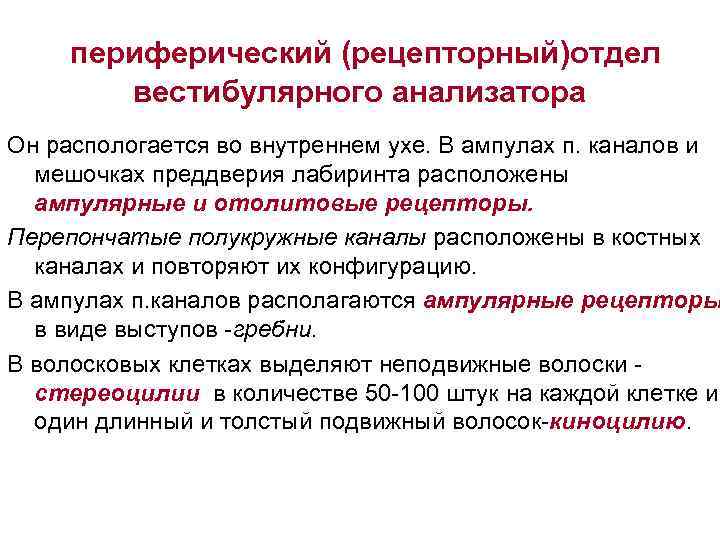 периферический (рецепторный)отдел вестибулярного анализатора

Он распологается во внутреннем ухе. В ампулах п. каналов и мешочках преддверия лабиринта расположены ампулярные и отолитовые рецепторы.

Перепончатые полукружные каналы расположены в костных каналах и повторяют их конфигурацию.

В ампулах п.каналов располагаются ампулярные рецепторы в виде выступов -гребни.

В волосковых клетках выделяют неподвижные волоски - стереоцилии в количестве 50-100 штук на каждой клетке и один длинный и толстый подвижный волосок-киноцилию.